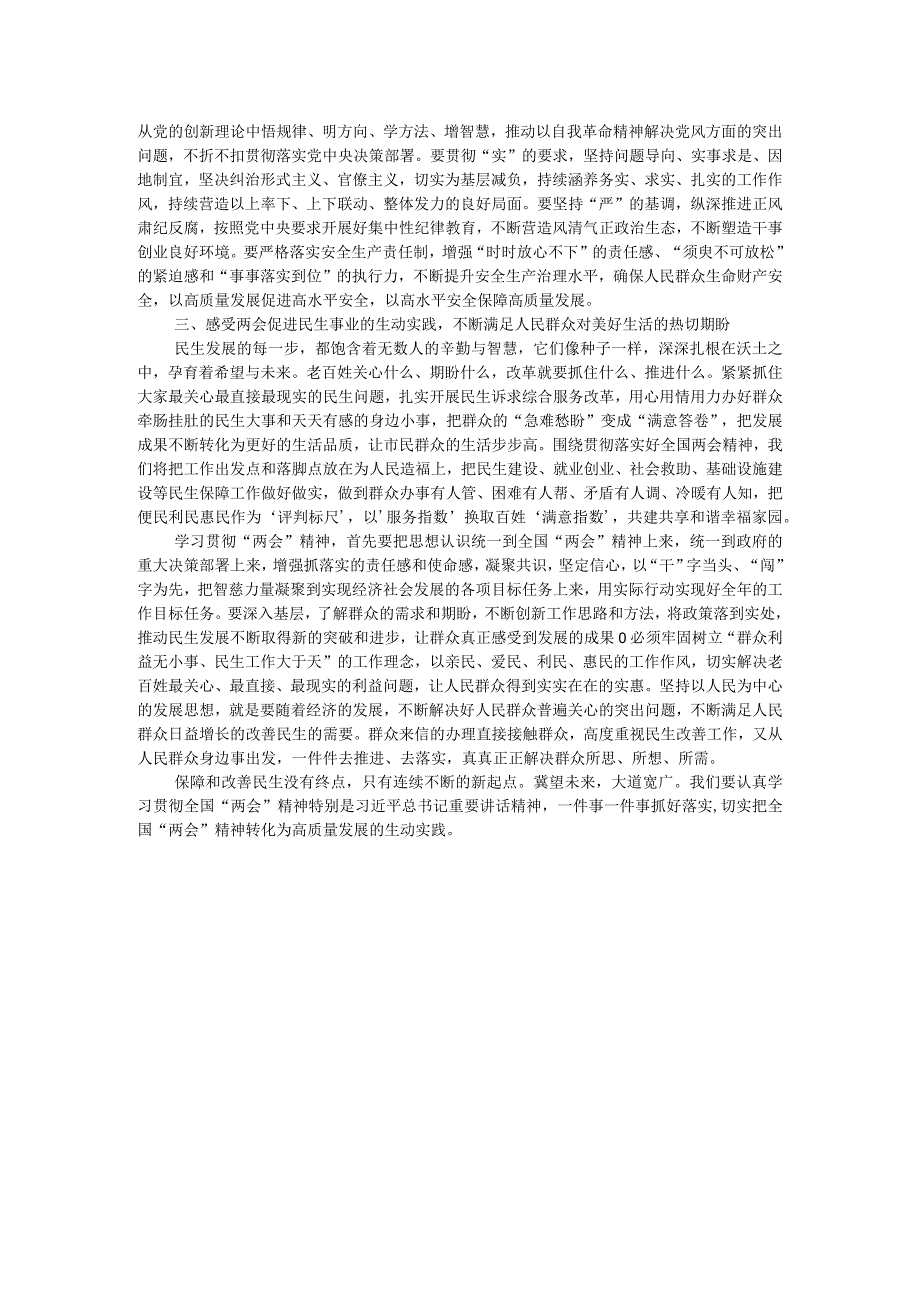 从党的创新理论中悟规律、明方向、学方法、增智慧，推动以自我革命精神解决党风方面的突出问题，不折不扣贯彻落实党中央决策部署。要贯彻“实”的要求，坚持问题导向、实事求是、因地制宜，坚决纠治形式主义、官僚主义，切实为基层减负，持续涵养务实、求实、扎实的工作作风，持续营造以上率下、上下联动、整体发力的良好局面。要坚持“严”的基调，纵深推进正风肃纪反腐，按照党中央要求开展好集中性纪律教育，不断营造风清气正政治生态，不断塑造干事创业良好环境。要严格落实安全生产责任制，增强“时时放心不下”的责任感、“须臾不可放松”的紧迫感和“事事落实到位”的执行力，不断提升安全生产治理水平，确保人民群众生命财产安全，以高质量发展促进高水平安全，以高水平安全保障高质量发展。

三、感受两会促进民生事业的生动实践，不断满足人民群众对美好生活的热切期盼

民生发展的每一步，都饱含着无数人的辛勤与智慧，它们像种子一样，深深扎根在沃土之中，孕育着希望与未来。老百姓关心什么、期盼什么，改革就要抓住什么、推进什么。紧紧抓住大家最关心最直接最现实的民生问题，扎实开展民生诉求综合服务改革，用心用情用力办好群众牵肠挂肚的民生大事和天天有感的身边小事，把群众的“急难愁盼”变成“满意答卷”，把发展成果不断转化为更好的生活品质，让市民群众的生活步步高。围绕贯彻落实好全国两会精神，我们将把工作出发点和落脚点放在为人民造福上，把民生建设、就业创业、社会救助、基础设施建设等民生保障工作做好做实，做到群众办事有人管、困难有人帮、矛盾有人调、冷暖有人知，把便民利民惠民作为‘评判标尺’，以’服务指数’换取百姓‘满意指数’，共建共享和谐幸福家园。

学习贯彻“两会”精神，首先要把思想认识统一到全国“两会”精神上来，统一到政府的重大决策部署上来，增强抓落实的责任感和使命感，凝聚共识，坚定信心，以“干”字当头、“闯”字为先，把智慈力量凝聚到实现经济社会发展的各项目标任务上来，用实际行动实现好全年的工作目标任务。要深入基层，了解群众的需求和期盼，不断创新工作思路和方法，将政策落到实处，推动民生发展不断取得新的突破和进步，让群众真正感受到发展的成果0必须牢固树立“群众利益无小事、民生工作大于天”的工作理念，以亲民、爱民、利民、惠民的工作作风，切实解决老百姓最关心、最直接、最现实的利益问题，让人民群众得到实实在在的实惠。坚持以人民为中心的发展思想，就是要随着经济的发展，不断解决好人民群众普遍关心的突出问题，不断满足人民群众日益增长的改善民生的需要。群众来信的办理直接接触群众，高度重视民生改善工作，又从人民群众身边事出发，一件件去推进、去落实，真真正正解决群众所思、所想、所需。

保障和改善民生没有终点，只有连续不断的新起点。冀望未来，大道宽广。我们要认真学习贯彻全国“两会”精神特别是习近平总书记重要讲话精神，一件事一件事抓好落实，切实把全国“两会”精神转化为高质量发展的生动实践。